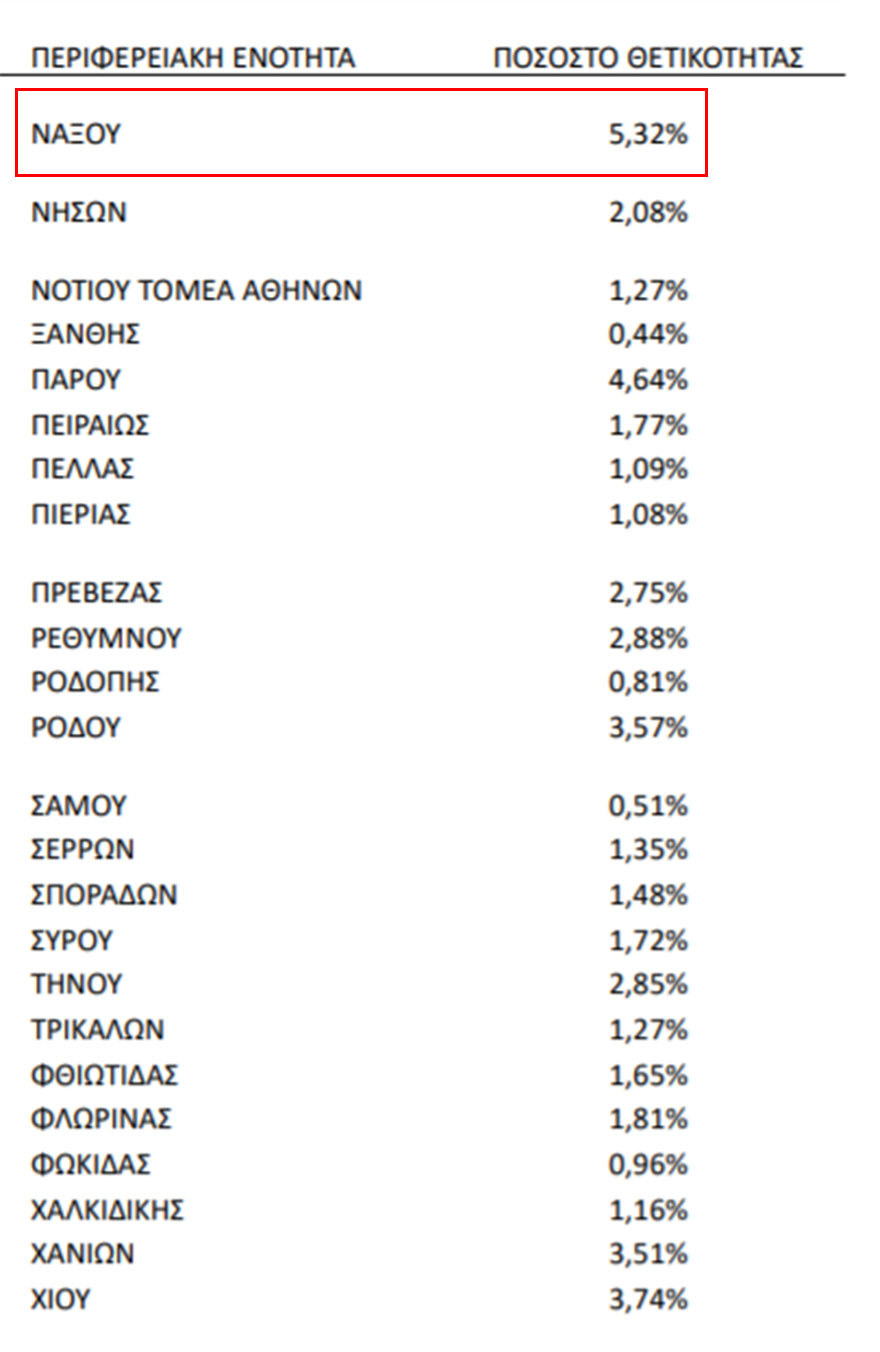 | ΠΕΡΙΦΕΡΕΙΑΚΗ ΕΝΟΤΗΤΑ | ΠΟΣΟΣΤΟ ΘΕΤΙΚΟΤΗΤΑΣ |
|---|---|
| ΝΑΞΟΥ | 5,32% |
| ΝΗΣΩΝ | 2,08% |
| ΝΟΤΙΟΥ ΤΟΜΕΑ ΑΘΗΝΩΝ | 1,27% |
| ΞΑΝΘΗΣ | 0,44% |
| ΠΑΡΟΥ | 4,64% |
| ΠΕΙΡΑΙΩΣ | 1,77% |
| ΠΕΛΛΑΣ | 1,09% |
| ΠΙΕΡΙΑΣ | 1,08% |
| ΠΡΕΒΕΖΑΣ | 2,75% |
| ΡΕΘΥΜΝΟΥ | 2,88% |
| ΡΟΔΟΠΗΣ | 0,81% |
| ΡΟΔΟΥ | 3,57% |
| ΣΑΜΟΥ | 0,51% |
| ΣΕΡΡΩΝ | 1,35% |
| ΣΠΟΡΑΔΩΝ | 1,48% |
| ΣΥΡΟΥ | 1,72% |
| ΤΗΝΟΥ | 2,85% |
| ΤΡΙΚΑΛΩΝ | 1,27% |
| ΦΘΙΩΤΙΔΑΣ | 1,65% |
| ΦΛΩΡΙΝΑΣ | 1,81% |
| ΦΩΚΙΔΑΣ | 0,96% |
| ΧΑΛΚΙΔΙΚΗΣ | 1,16% |
| ΧΑΝΙΩΝ | 3,51% |
| ΧΙΟΥ | 3,74% |